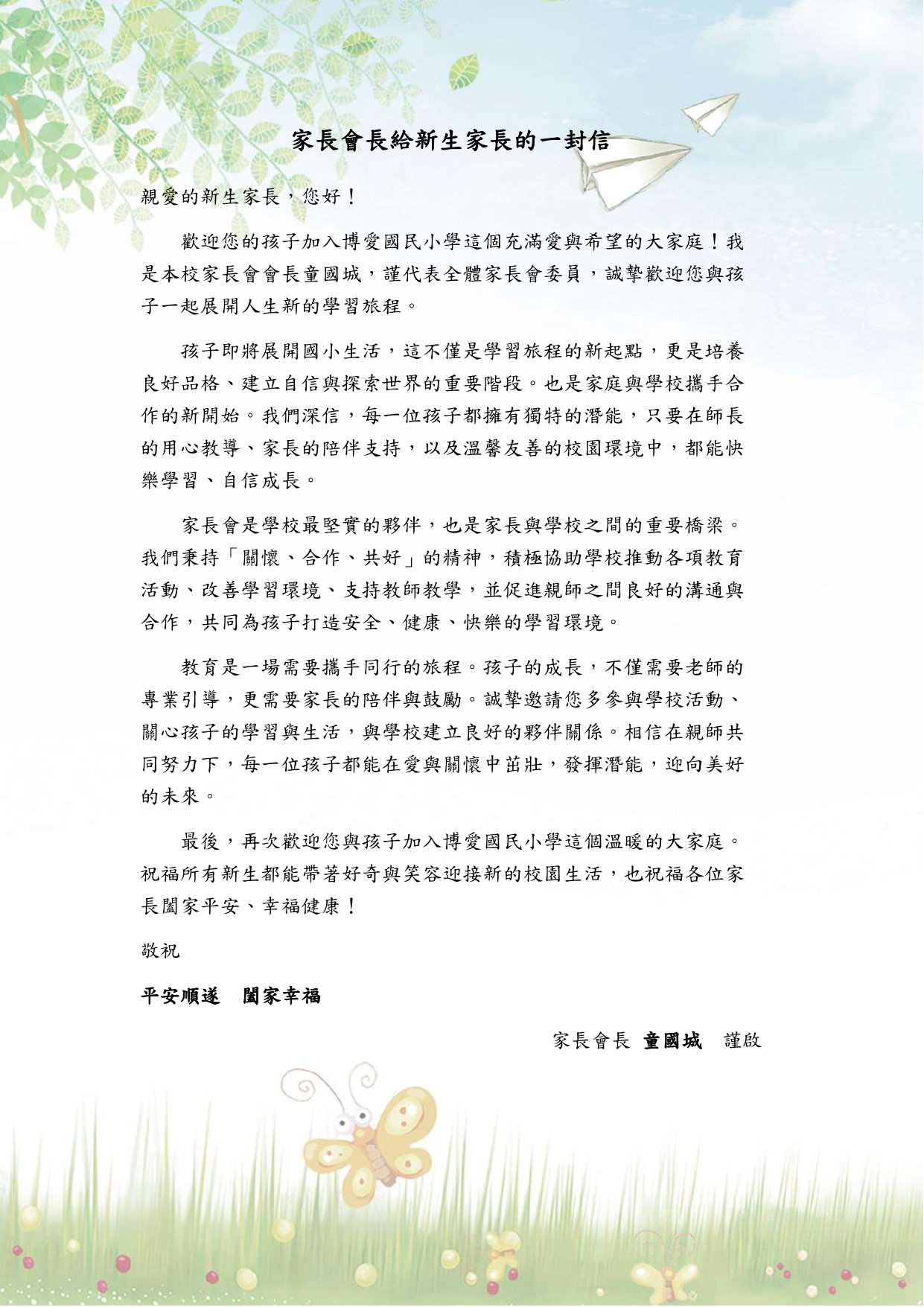 家長會長給新生家長的一封信

親愛的新生家長，您好！

歡迎您的孩子加入博愛國民小學這個充滿愛與希望的大家庭！我是本校家長會會長童國城，謹代表全體家長會委員，誠摯歡迎您與孩子一起展開人生新的學習旅程。

孩子即將展開國小生活，這不僅是學習旅程的新起點，更是培養良好品格、建立自信與探索世界的重要階段。也是家庭與學校攜手合作的新開始。我們深信，每一位孩子都擁有獨特的潛能，只要在師長的用心教導、家長的陪伴支持，以及溫馨友善的校園環境中，都能快樂學習、自信成長。

家長會是學校最堅實的夥伴，也是家長與學校之間的重要橋梁。我們秉持「關懷、合作、共好」的精神，積極協助學校推動各項教育活動、改善學習環境、支持教師教學，並促進親師之間良好的溝通與合作，共同為孩子打造安全、健康、快樂的學習環境。

教育是一場需要攜手同行的旅程。孩子的成長，不僅需要老師的專業引導，更需要家長的陪伴與鼓勵。誠摯邀請您多參與學校活動、關心孩子的學習與生活，與學校建立良好的夥伴關係。相信在親師共同努力下，每一位孩子都能在愛與關懷中茁壯，發揮潛能，迎向美好的未來。

最後，再次歡迎您與孩子加入博愛國民小學這個溫暖的大家庭。祝福所有新生都能帶著好奇與笑容迎接新的校園生活，也祝福各位家長闔家平安、幸福健康！

敬祝

平安順遂　闔家幸福

家長會長 童國城　謹啟